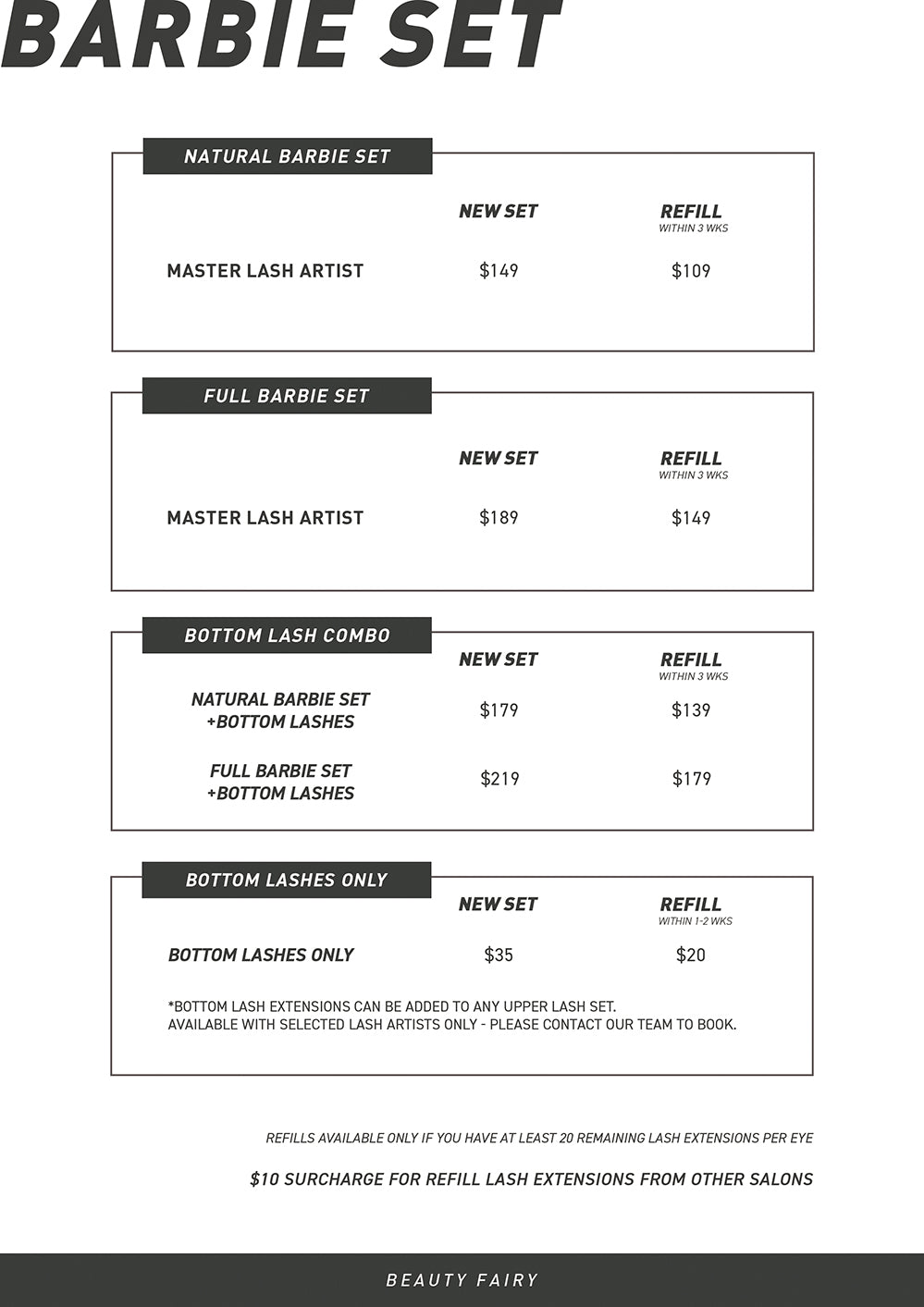 BARBIE SET

NATURAL BARBIE SET

| | NEW SET | REFILL WITHIN 3 WKS |
|---|---|---|
| MASTER LASH ARTIST | $149 | $109 |

FULL BARBIE SET

| | NEW SET | REFILL WITHIN 3 WKS |
|---|---|---|
| MASTER LASH ARTIST | $189 | $149 |

BOTTOM LASH COMBO

| | NEW SET | REFILL WITHIN 3 WKS |
|---|---|---|
| NATURAL BARBIE SET +BOTTOM LASHES | $179 | $139 |
| FULL BARBIE SET +BOTTOM LASHES | $219 | $179 |

BOTTOM LASHES ONLY

| | NEW SET | REFILL WITHIN 1-2 WKS |
|---|---|---|
| BOTTOM LASHES ONLY | $35 | $20 |

*BOTTOM LASH EXTENSIONS CAN BE ADDED TO ANY UPPER LASH SET.
AVAILABLE WITH SELECTED LASH ARTISTS ONLY - PLEASE CONTACT OUR TEAM TO BOOK.

REFILLS AVAILABLE ONLY IF YOU HAVE AT LEAST 20 REMAINING LASH EXTENSIONS PER EYE

$10 SURCHARGE FOR REFILL LASH EXTENSIONS FROM OTHER SALONS

BEAUTY FAIRY